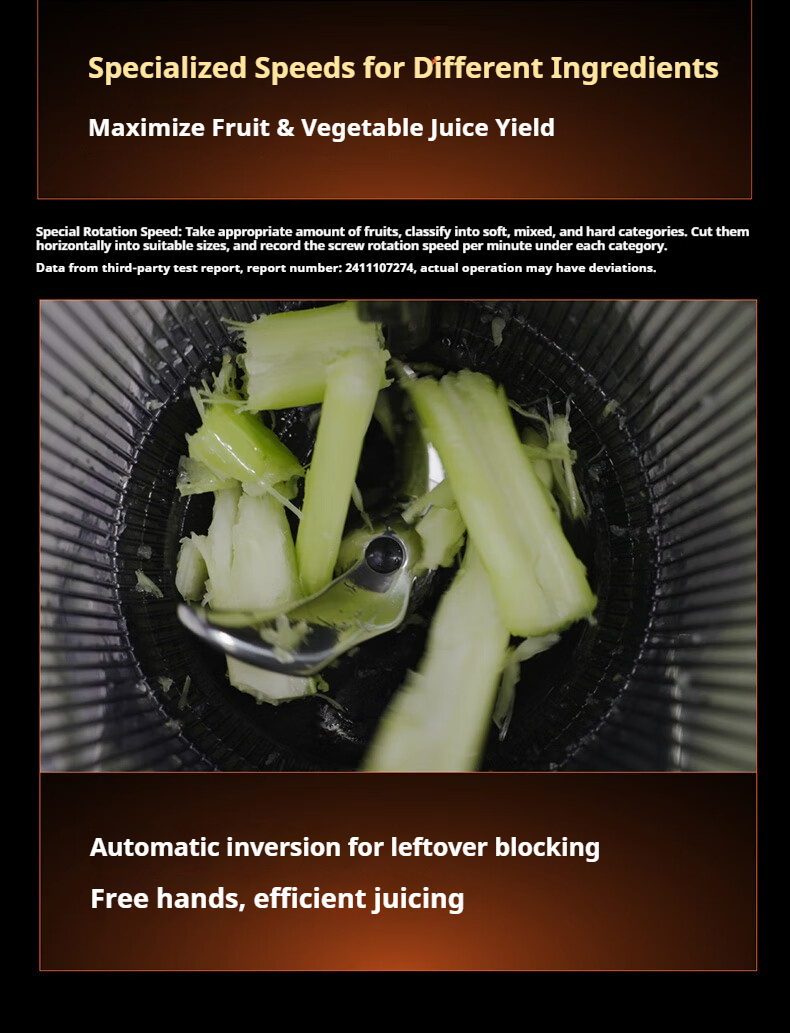 Specialized Speeds for Different Ingredients

Maximize Fruit & Vegetable Juice Yield

Special Rotation Speed: Take appropriate amount of fruits, classify into soft, mixed, and hard categories. Cut them horizontally into suitable sizes, and record the screw rotation speed per minute under each category.

Data from third-party test report, report number: 2411107274, actual operation may have deviations.

Automatic inversion for leftover blocking

Free hands, efficient juicing